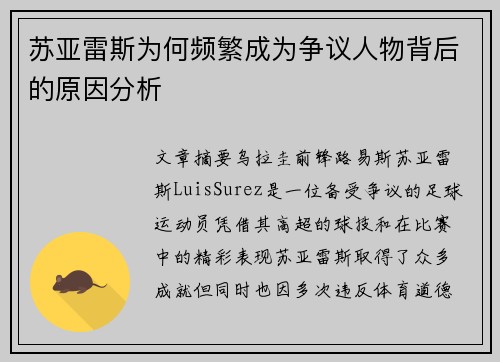 苏亚雷斯为何频繁成为争议人物背后的原因分析

文章摘要乌拉圭前锋路易斯苏亚雷斯LuisSurez是一位备受争议的足球运动员凭借其高超的球技和在比赛中的精彩表现苏亚雷斯取得了众多成就但同时也因多次违反体育道德